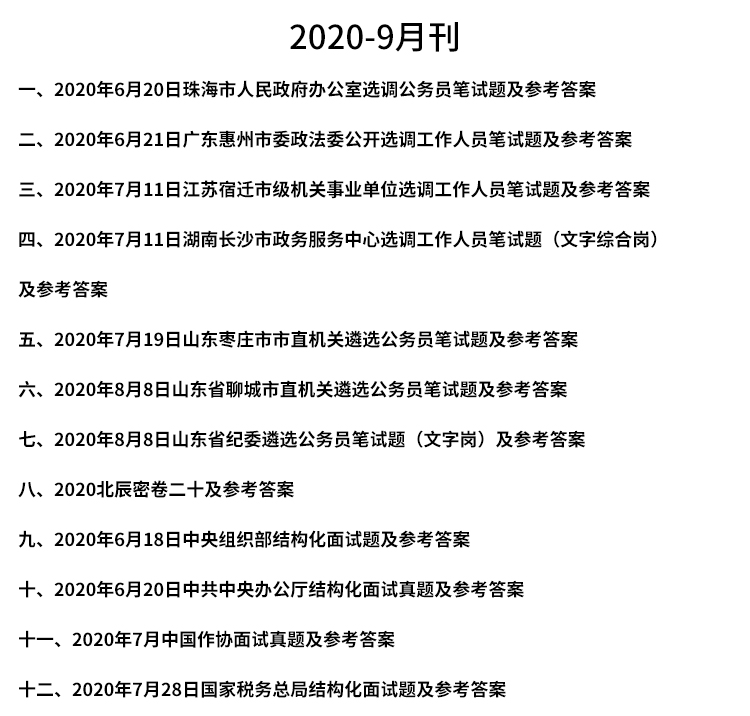 2020-9月刊

一、2020年6月20日珠海市人民政府办公室选调公务员笔试题及参考答案

二、2020年6月21日广东惠州市委政法委公开选调工作人员笔试题及参考答案

三、2020年7月11日江苏宿迁市级机关事业单位选调工作人员笔试题及参考答案

四、2020年7月11日湖南长沙市政务服务中心选调工作人员笔试题（文字综合岗）及参考答案

五、2020年7月19日山东枣庄市市直机关遴选公务员笔试题及参考答案

六、2020年8月8日山东省聊城市直机关遴选公务员笔试题及参考答案

七、2020年8月8日山东省纪委遴选公务员笔试题（文字岗）及参考答案

八、2020北辰密卷二十及参考答案

九、2020年6月18日中央组织部结构化面试题及参考答案

十、2020年6月20日中共中央办公厅结构化面试真题及参考答案

十一、2020年7月中国作协面试真题及参考答案

十二、2020年7月28日国家税务总局结构化面试题及参考答案